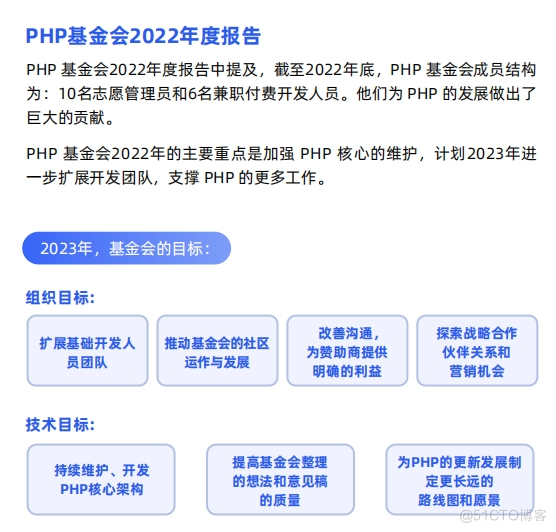 PHP基金会2022年度报告

PHP 基金会2022年度报告中提及，截至2022年底，PHP 基金会成员结构为：10名志愿管理员和6名兼职付费开发人员。他们为 PHP 的发展做出了巨大的贡献。

PHP 基金会2022年的主要重点是加强 PHP 核心的维护，计划2023年进一步扩展开发团队，支撑 PHP 的更多工作。

2023年，基金会的目标：

组织目标：

扩展基础开发人员团队

推动基金会的社区运作与发展

改善沟通，为赞助商提供明确的利益

探索战略合作伙伴关系和营销机会

技术目标：

持续维护、开发PHP核心架构

提高基金会整理的想法和意见稿的质量

为PHP的更新发展制定更长远的路线图和愿景

@51CTO博客